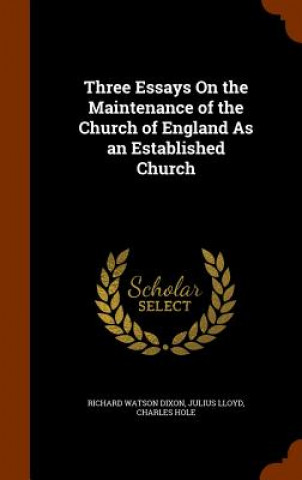 Three Essays On the Maintenance of the Church of England As an Established Church

Scholar SELECT

RICHARD WATSON DIXON, JULIUS LLOYD, CHARLES HOLE